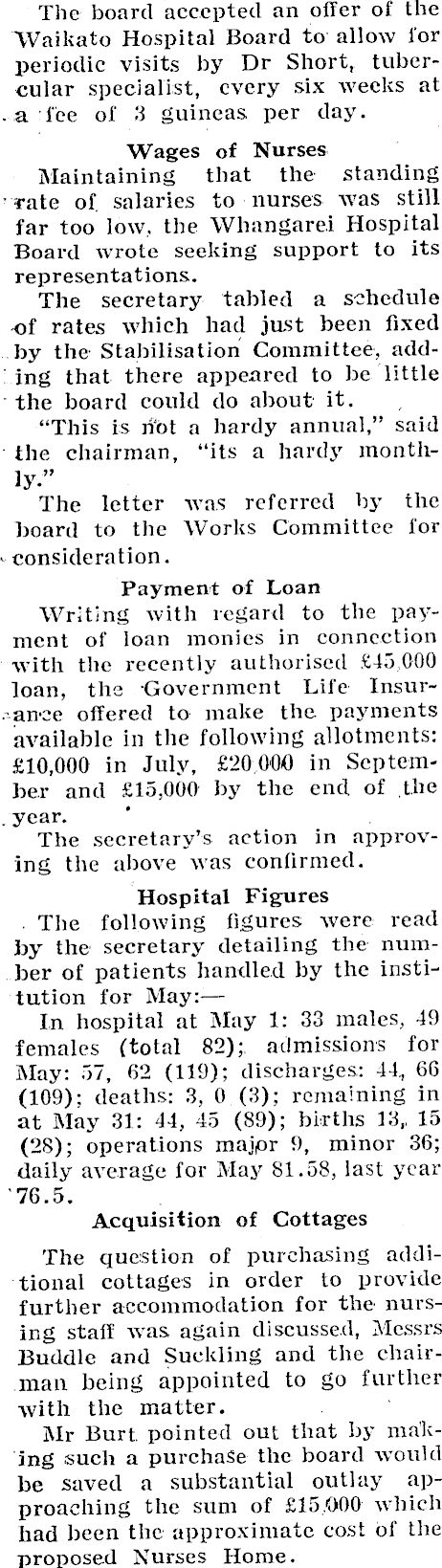 The board accepted an offer of the Waikato Hospital Board to allow for periodic visits by Dr Short, tubercular specialist, every six weeks at a fee of 3 guineas per day.

Wages of Nurses

Maintaining that the standing rate of salaries to nurses was still far too low, the Whangarei Hospital Board wrote seeking support to its representations.

The secretary tabled a schedule of rates which had just been fixed by the Stabilisation Committee, adding that there appeared to be little the board could do about it.

"This is not a hardy annual," said the chairman, "its a hardy monthly."

The letter was referred by the board to the Works Committee for consideration.

Payment of Loan

Writing with regard to the payment of loan monies in connection with the recently authorised £45,000 loan, the Government Life Insurance offered to make the payments available in the following allotments: £10,000 in July, £20,000 in September and £15,000 by the end of the year.

The secretary's action in approving the above was confirmed.

Hospital Figures

The following figures were read by the secretary detailing the number of patients handled by the institution for May:—

In hospital at May 1: 33 males, 49 females (total 82); admissions for May: 57, 62 (119); discharges: 44, 66 (109); deaths: 3, 0 (3); remaining in at May 31: 44, 45 (89); births 13, 15 (28); operations major 9, minor 36; daily average for May 81.58, last year 76.5.

Acquisition of Cottages

The question of purchasing additional cottages in order to provide further accommodation for the nursing staff was again discussed, Messrs Buddle and Suckling and the chairman being appointed to go further with the matter.

Mr Burt pointed out that by making such a purchase the board would be saved a substantial outlay approaching the sum of £15,000 which had been the approximate cost of the proposed Nurses Home.